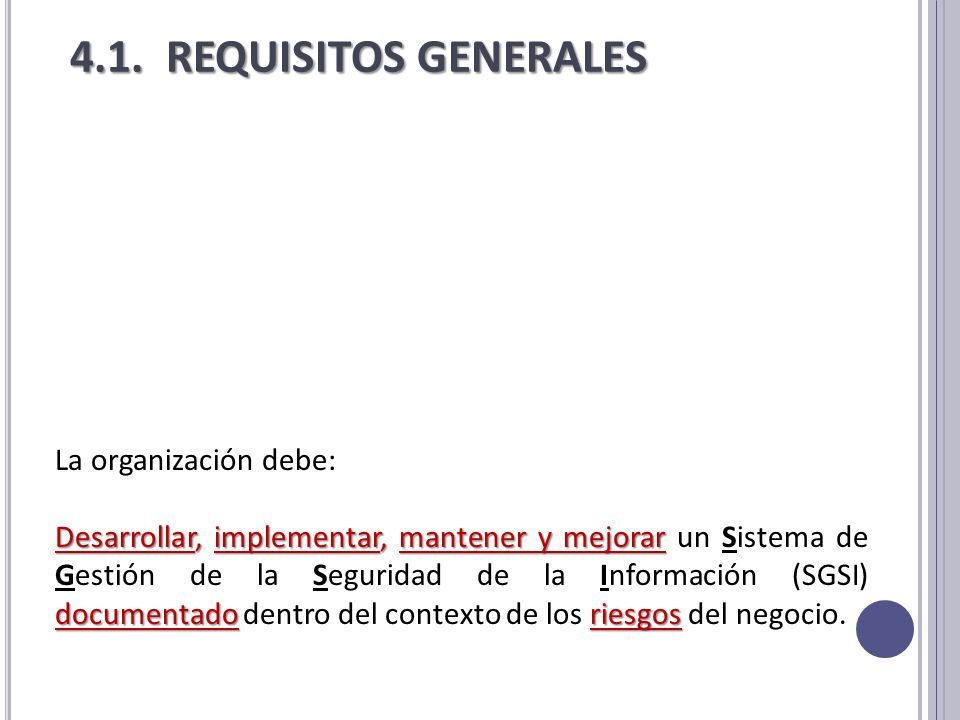 4.1. REQUISITOS GENERALES

La organización debe:

Desarrollar, implementar, mantener y mejorar un Sistema de Gestión de la Seguridad de la Información (SGSI) documentado dentro del contexto de los riesgos del negocio.